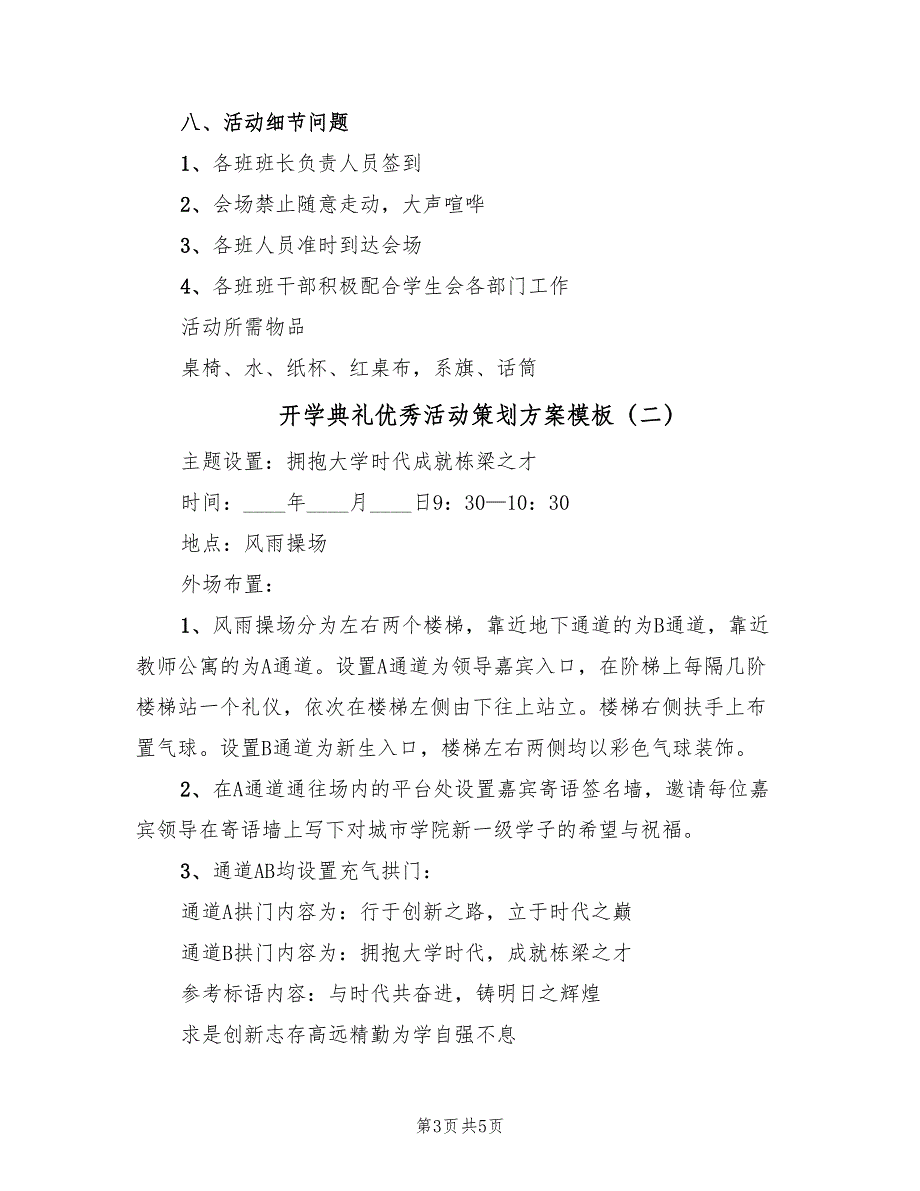 八、活动细节问题

1、各班班长负责人员签到

2、会场禁止随意走动，大声喧哗

3、各班人员准时到达会场

4、各班班干部积极配合学生会各部门工作

活动所需物品

桌椅、水、纸杯、红桌布，系旗、话筒

开学典礼优秀活动策划方案模板（二）

主题设置：拥抱大学时代成就栋梁之才

时间：____年____月____日9：30—10：30

地点：风雨操场

外场布置：

1、风雨操场分为左右两个楼梯，靠近地下通道的为B通道，靠近教师公寓的为A通道。设置A通道为领导嘉宾入口，在阶梯上每隔几阶楼梯站一个礼仪，依次在楼梯左侧由下往上站立。楼梯右侧扶手上布置气球。设置B通道为新生入口，楼梯左右两侧均以彩色气球装饰。

2、在A通道通往场内的平台处设置嘉宾寄语签名墙，邀请每位嘉宾领导在寄语墙上写下对城市学院新一级学子的希望与祝福。

3、通道AB均设置充气拱门：

通道A拱门内容为：行于创新之路，立于时代之巅

通道B拱门内容为：拥抱大学时代，成就栋梁之才

参考标语内容：与时代共奋进，铸明日之辉煌

求是创新志存高远精勤为学自强不息

第3页 共5页